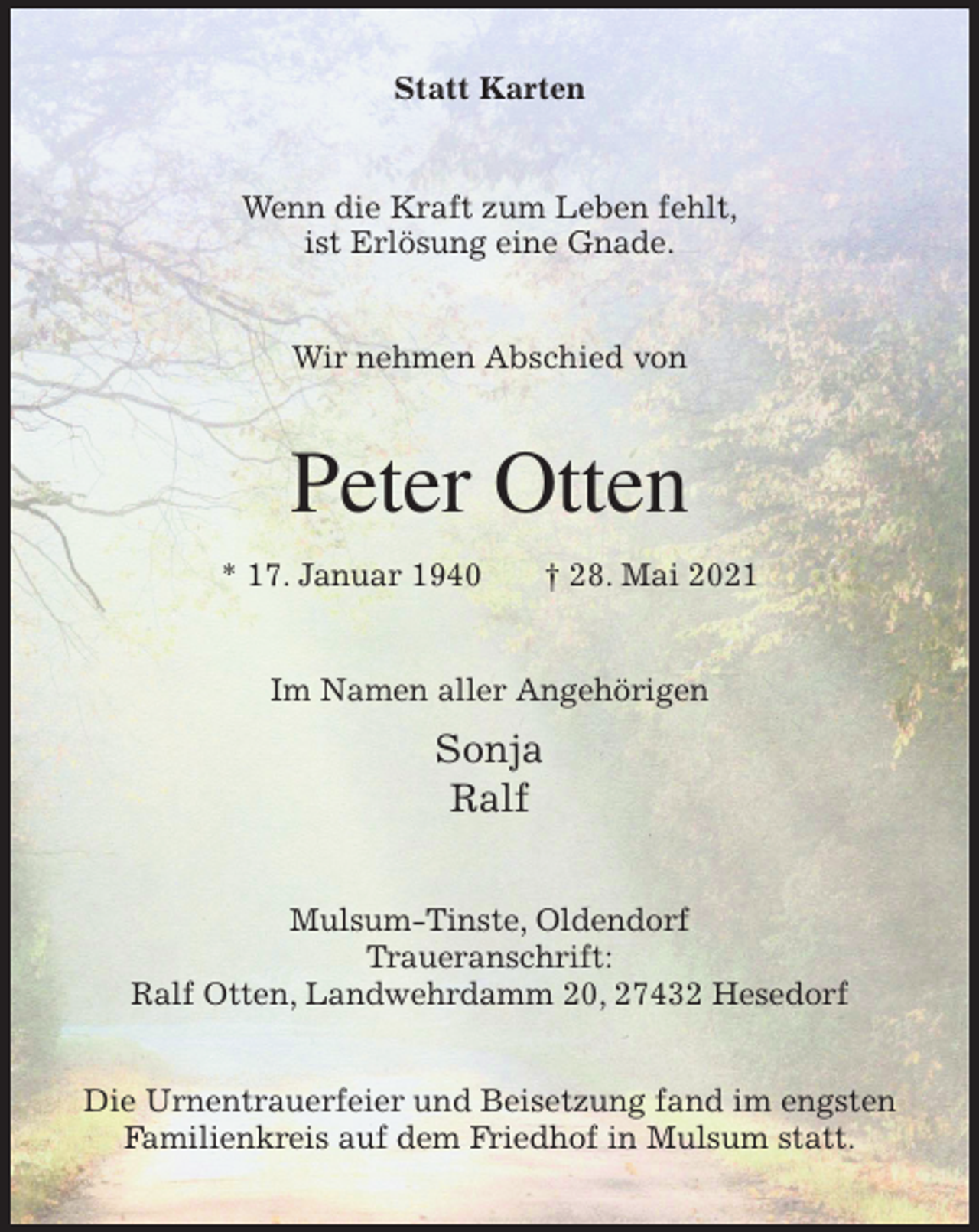 Statt Karten

Wenn die Kraft zum Leben fehlt,
ist Erlösung eine Gnade.

Wir nehmen Abschied von

Peter Otten

* 17. Januar 1940 † 28. Mai 2021

Im Namen aller Angehörigen

Sonja
Ralf

Mulsum-Tinste, Oldendorf
Traueranschrift:
Ralf Otten, Landwehrdamm 20, 27432 Hesedorf

Die Urnentrauerfeier und Beisetzung fand im engsten Familienkreis auf dem Friedhof in Mulsum statt.